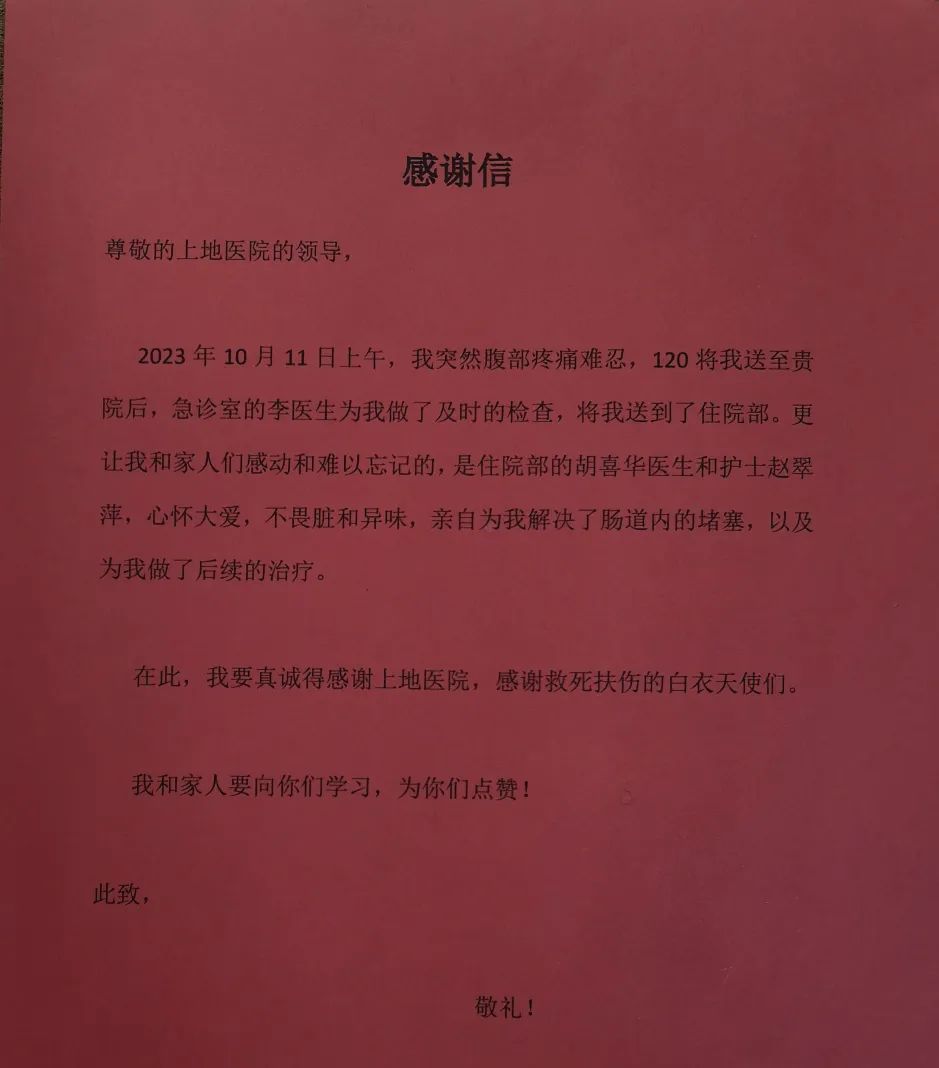 感谢信

尊敬的上地医院的领导，

2023 年 10 月 11 日上午，我突然腹部疼痛难忍，120 将我送至贵院后，急诊室的李医生为我做了及时的检查，将我送到了住院部。更让我和家人们感动和难以忘记的，是住院部的胡喜华医生和护士赵翠萍，心怀大爱，不畏脏和异味，亲自为我解决了肠道内的堵塞，以及为我做了后续的治疗。

在此，我要真诚得感谢上地医院，感谢救死扶伤的白衣天使们。

我和家人要向你们学习，为你们点赞！

此致，

敬礼！